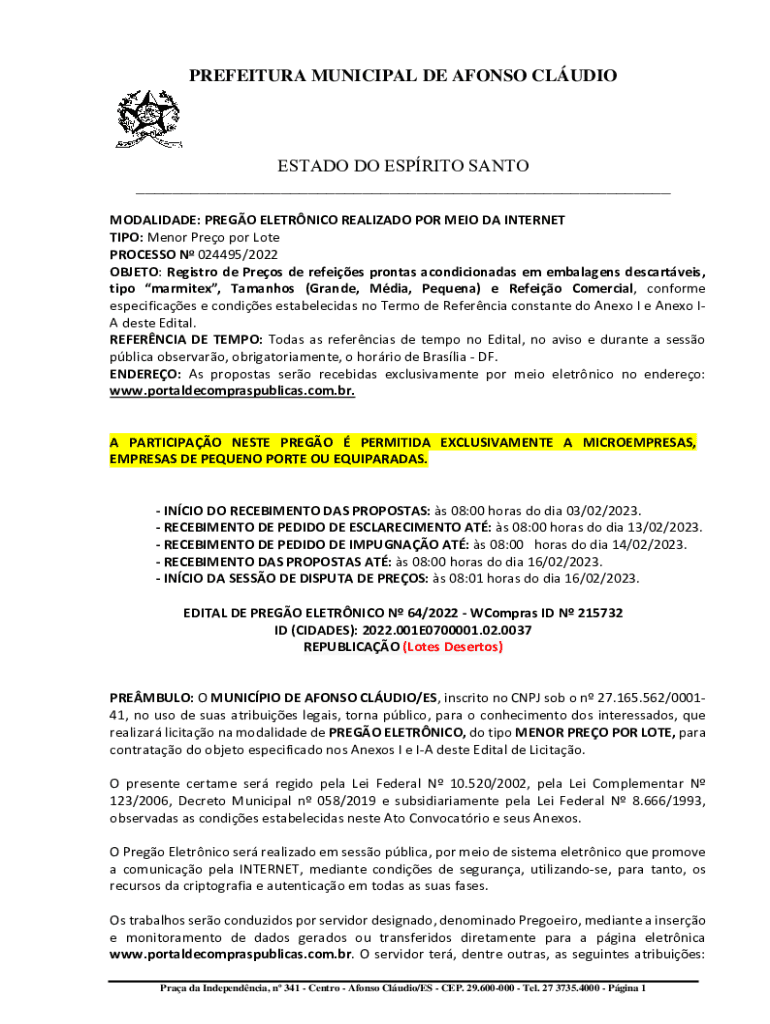 PREFEITURA MUNICIPAL DE AFONSO CLÁUDIO

ESTADO DO ESPÍRITO SANTO

MODALIDADE: PREGÃO ELETRÔNICO REALIZADO POR MEIO DA INTERNET
TIPO: Menor Preço por Lote
PROCESSO Nº 024495/2022
OBJETO: Registro de Preços de refeições prontas acondicionadas em embalagens descartáveis, tipo "marmitex", Tamanhos (Grande, Média, Pequena) e Refeição Comercial, conforme especificações e condições estabelecidas no Termo de Referência constante do Anexo I e Anexo I-A deste Edital.
REFERÊNCIA DE TEMPO: Todas as referências de tempo no Edital, no aviso e durante a sessão pública observarão, obrigatoriamente, o horário de Brasília - DF.
ENDEREÇO: As propostas serão recebidas exclusivamente por meio eletrônico no endereço: www.portaldecompraspublicas.com.br.

A PARTICIPAÇÃO NESTE PREGÃO É PERMITIDA EXCLUSIVAMENTE A MICROEMPRESAS, EMPRESAS DE PEQUENO PORTE OU EQUIPARADAS.

- INÍCIO DO RECEBIMENTO DAS PROPOSTAS: às 08:00 horas do dia 03/02/2023.
- RECEBIMENTO DE PEDIDO DE ESCLARECIMENTO ATÉ: às 08:00 horas do dia 13/02/2023.
- RECEBIMENTO DE PEDIDO DE IMPUGNAÇÃO ATÉ: às 08:00 horas do dia 14/02/2023.
- RECEBIMENTO DAS PROPOSTAS ATÉ: às 08:00 horas do dia 16/02/2023.
- INÍCIO DA SESSÃO DE DISPUTA DE PREÇOS: às 08:01 horas do dia 16/02/2023.

EDITAL DE PREGÃO ELETRÔNICO Nº 64/2022 - WCompras ID Nº 215732
ID (CIDADES): 2022.001E0700001.02.0037
REPUBLICAÇÃO (Lotes Desertos)

PREÂMBULO: O MUNICÍPIO DE AFONSO CLÁUDIO/ES, inscrito no CNPJ sob o nº 27.165.562/0001-41, no uso de suas atribuições legais, torna público, para o conhecimento dos interessados, que realizará licitação na modalidade de PREGÃO ELETRÔNICO, do tipo MENOR PREÇO POR LOTE, para contratação do objeto especificado nos Anexos I e I-A deste Edital de Licitação.

O presente certame será regido pela Lei Federal Nº 10.520/2002, pela Lei Complementar Nº 123/2006, Decreto Municipal nº 058/2019 e subsidiariamente pela Lei Federal Nº 8.666/1993, observadas as condições estabelecidas neste Ato Convocatório e seus Anexos.

O Pregão Eletrônico será realizado em sessão pública, por meio de sistema eletrônico que promove a comunicação pela INTERNET, mediante condições de segurança, utilizando-se, para tanto, os recursos da criptografia e autenticação em todas as suas fases.

Os trabalhos serão conduzidos por servidor designado, denominado Pregoeiro, mediante a inserção e monitoramento de dados gerados ou transferidos diretamente para a página eletrônica www.portaldecompraspublicas.com.br. O servidor terá, dentre outras, as seguintes atribuições:

Praça da Independência, nº 341 - Centro - Afonso Cláudio/ES - CEP. 29.600-000 - Tel. 27 3735.4000 - Página 1